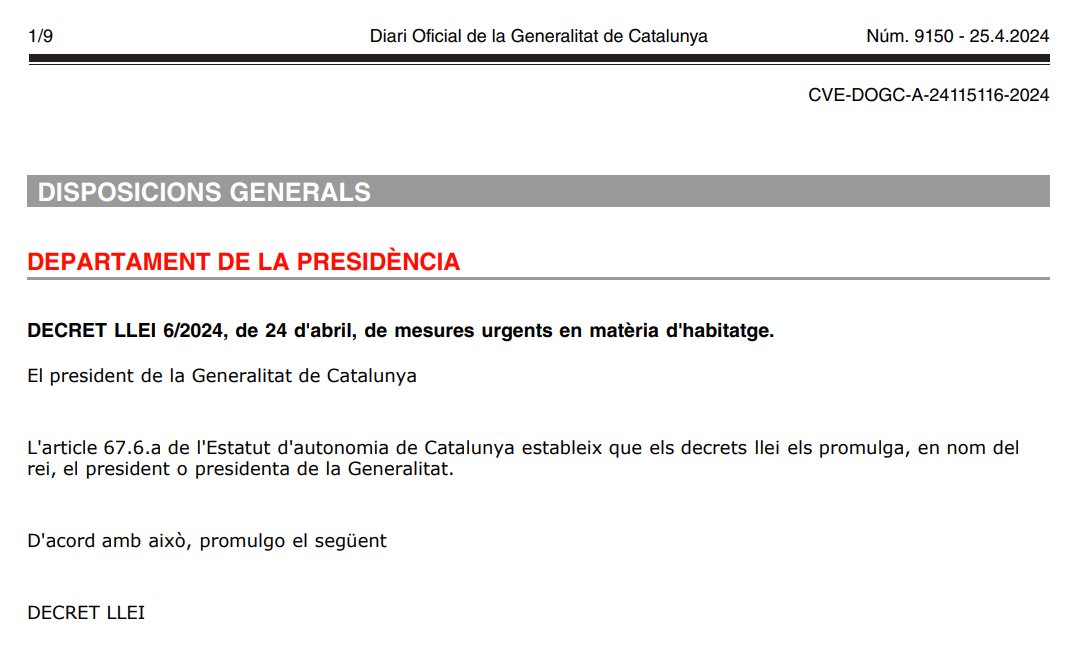 1/9 Diari Oficial de la Generalitat de Catalunya Núm. 9150 - 25.4.2024

CVE-DOGC-A-24115116-2024

DISPOSICIONS GENERALS

DEPARTAMENT DE LA PRESIDÈNCIA

DECRET LLEI 6/2024, de 24 d'abril, de mesures urgents en matèria d'habitatge.

El president de la Generalitat de Catalunya

L'article 67.6.a de l'Estatut d'autonomia de Catalunya estableix que els decrets llei els promulga, en nom del rei, el president o presidenta de la Generalitat.

D'acord amb això, promulgo el següent

DECRET LLEI